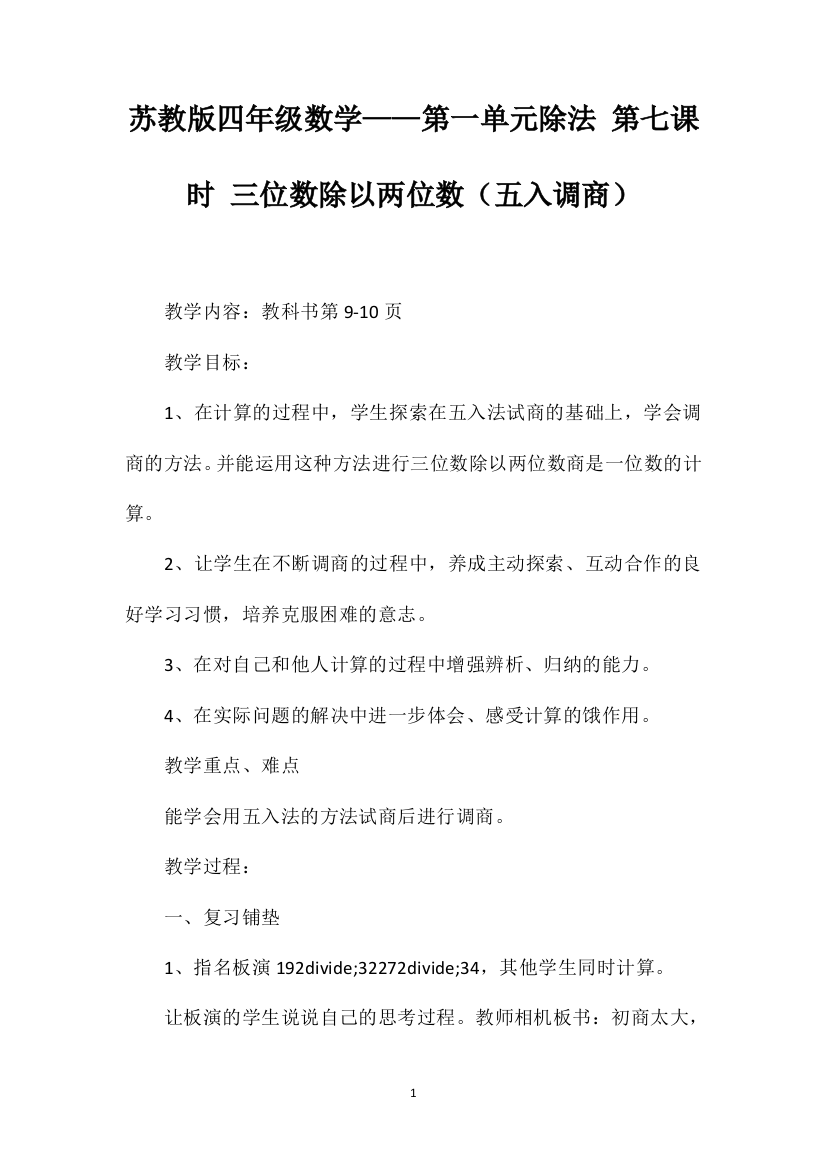 苏教版四年级数学——第一单元除法 第七课时 三位数除以两位数（五入调商）

教学内容：教科书第 9-10 页

教学目标：

1、在计算的过程中，学生探索在五入法试商的基础上，学会调商的方法。并能运用这种方法进行三位数除以两位数商是一位数的计算。

2、让学生在不断调商的过程中，养成主动探索、互动合作的良好学习习惯，培养克服困难的意志。

3、在对自己和他人计算的过程中增强辨析、归纳的能力。

4、在实际问题的解决中进一步体会、感受计算的饿作用。

教学重点、难点

能学会用五入法的方法试商后进行调商。

教学过程：

一、复习铺垫

1、指名板演 192divide;32272divide;34，其他学生同时计算。

让板演的学生说说自己的思考过程。教师相机板书：初商太大，

1